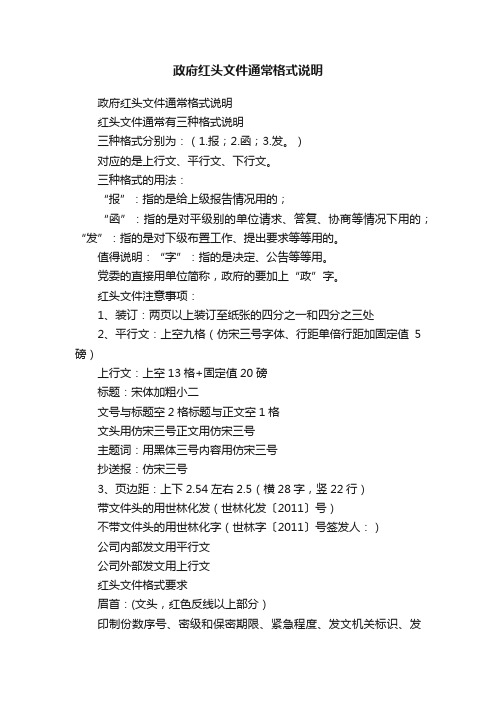 政府红头文件通常格式说明

政府红头文件通常格式说明

红头文件通常有三种格式说明

三种格式分别为：（1.报；2.函；3.发。）

对应的是上行文、平行文、下行文。

三种格式的用法：

“报”：指的是给上级报告情况用的；

“函”：指的是对平级别的单位请求、答复、协商等情况下用的；“发”：指的是对下级布置工作、提出要求等等用的。

值得说明：“字”：指的是决定、公告等等用。

党委的直接用单位简称，政府的要加上“政”字。

红头文件注意事项：

1、装订：两页以上装订至纸张的四分之一和四分之三处

2、平行文：上空九格（仿宋三号字体、行距单倍行距加固定值 5 磅）

上行文：上空 13 格+固定值 20 磅

标题：宋体加粗小二

文号与标题空 2 格标题与正文空 1 格

文头用仿宋三号正文用仿宋三号

主题词：用黑体三号内容用仿宋三号

抄送报：仿宋三号

3、页边距：上下 2.54 左右 2.5（横 28 字，竖 22 行）

带文件头的用世林化发（世林化发〔2011〕号）

不带文件头的用世林化字（世林字〔2011〕号签发人：）

公司内部发文用平行文

公司外部发文用上行文

红头文件格式要求

眉首：(文头，红色反线以上部分）

印制份数序号、密级和保密期限、紧急程度、发文机关标识、发